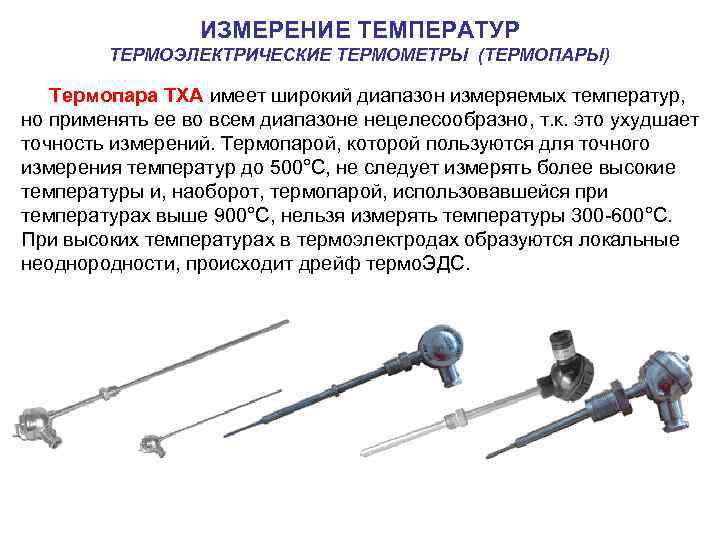 ИЗМЕРЕНИЕ ТЕМПЕРАТУР
ТЕРМОЭЛЕКТРИЧЕСКИЕ ТЕРМОМЕТРЫ (ТЕРМОПАРЫ)

Термопара ТХА имеет широкий диапазон измеряемых температур, но применять ее во всем диапазоне нецелесообразно, т.к. это ухудшает точность измерений. Термопарой, которой пользуются для точного измерения температур до 500°С, не следует измерять более высокие температуры и, наоборот, термопарой, использовавшейся при температурах выше 900°С, нельзя измерять температуры 300-600°С. При высоких температурах в термоэлектродах образуются локальные неоднородности, происходит дрейф термоЭДС.